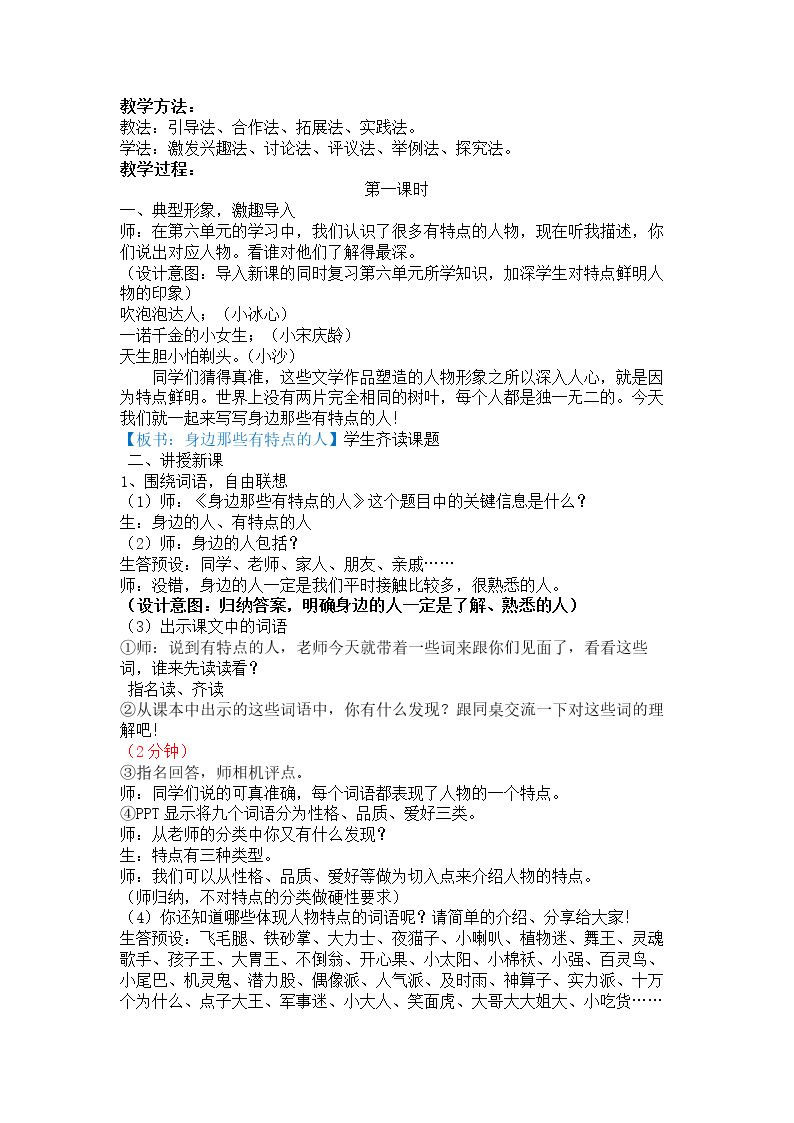 教学方法：
教法：引导法、合作法、拓展法、实践法。
学法：激发兴趣法、讨论法、评议法、举例法、探究法。
教学过程：

第一课时

一、典型形象，激趣导入
师：在第六单元的学习中，我们认识了很多有特点的人物，现在听我描述，你们说出对应人物。看谁对他们了解得最深。
（设计意图：导入新课的同时复习第六单元所学知识，加深学生对特点鲜明人物的印象）
吹泡泡达人；（小冰心）
一诺千金的小女生；（小宋庆龄）
天生胆小怕剃头。（小沙）

同学们猜得真准，这些文学作品塑造的人物形象之所以深入人心，就是因为特点鲜明。世界上没有两片完全相同的树叶，每个人都是独一无二的。今天我们就一起来写写身边那些有特点的人！

【板书：身边那些有特点的人】学生齐读课题

二、讲授新课
1、围绕词语，自由联想
（1）师：《身边那些有特点的人》这个题目中的关键信息是什么？
生：身边的人、有特点的人
（2）师：身边的人包括？
生答预设：同学、老师、家人、朋友、亲戚……
师：没错，身边的人一定是我们平时接触比较多，很熟悉的人。
（设计意图：归纳答案，明确身边的人一定是了解、熟悉的人）
（3）出示课文中的词语
①师：说到有特点的人，老师今天就带着一些词来跟你们见面了，看看这些词，谁来先读读看？
指名读、齐读
②从课本中出示的这些词语中，你有什么发现？跟同桌交流一下对这些词的理解吧！
（2分钟）
③指名回答，师相机评点。
师：同学们说的可真准确，每个词语都表现了人物的一个特点。
④PPT显示将九个词语分为性格、品质、爱好三类。
师：从老师的分类中你又有什么发现？
生：特点有三种类型。
师：我们可以从性格、品质、爱好等做为切入点来介绍人物的特点。
（师归纳，不对特点的分类做硬性要求）
（4）你还知道哪些体现人物特点的词语呢？请简单的介绍、分享给大家！
生答预设：飞毛腿、铁砂掌、大力士、夜猫子、小喇叭、植物迷、舞王、灵魂歌手、孩子王、大胃王、不倒翁、开心果、小太阳、小棉袄、小强、百灵鸟、小尾巴、机灵鬼、潜力股、偶像派、人气派、及时雨、神算子、实力派、十万个为什么、点子大王、军事迷、小大人、笑面虎、大哥大大姐大、小吃货……